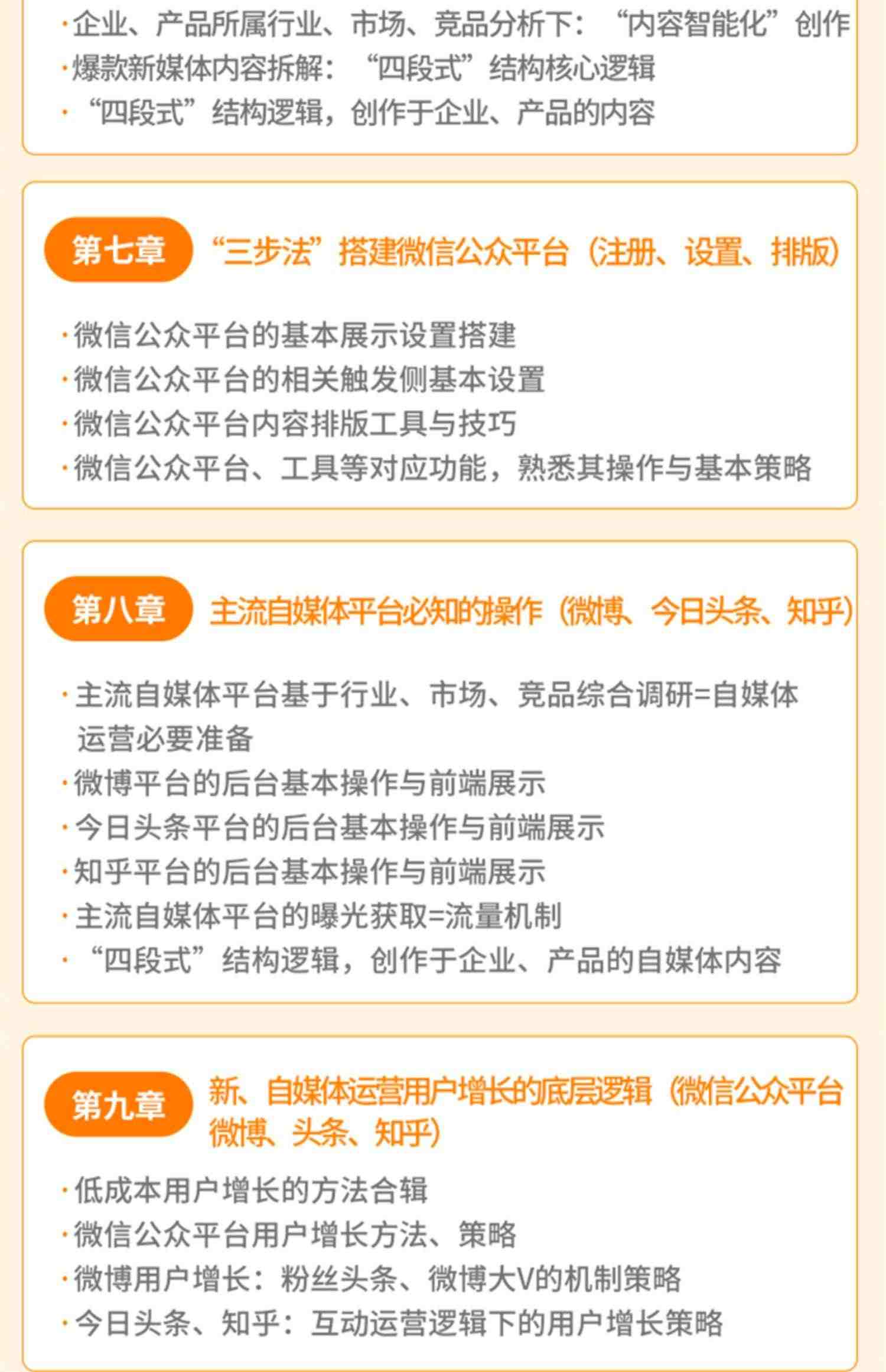 ·企业、产品所属行业、市场、竞品分析下：“内容智能化”创作
·爆款新媒体内容拆解：“四段式”结构核心逻辑
·“四段式”结构逻辑，创作于企业、产品的内容

第七章 “三步法”搭建微信公众平台（注册、设置、排版）

·微信公众平台的基本展示设置搭建
·微信公众平台的相关触发侧基本设置
·微信公众平台内容排版工具与技巧
·微信公众平台、工具等对应功能，熟悉其操作与基本策略

第八章 主流自媒体平台必知的操作（微博、今日头条、知乎）

·主流自媒体平台基于行业、市场、竞品综合调研=自媒体运营必要准备
·微博平台的后台基本操作与前端展示
·今日头条平台的后台基本操作与前端展示
·知乎平台的后台基本操作与前端展示
·主流自媒体平台的曝光获取=流量机制
·“四段式”结构逻辑，创作于企业、产品的自媒体内容

第九章 新、自媒体运营用户增长的底层逻辑（微信公众平台微博、头条、知乎）

·低成本用户增长的方法合辑
·微信公众平台用户增长方法、策略
·微博用户增长：粉丝头条、微博大V的机制策略
·今日头条、知乎：互动运营逻辑下的用户增长策略